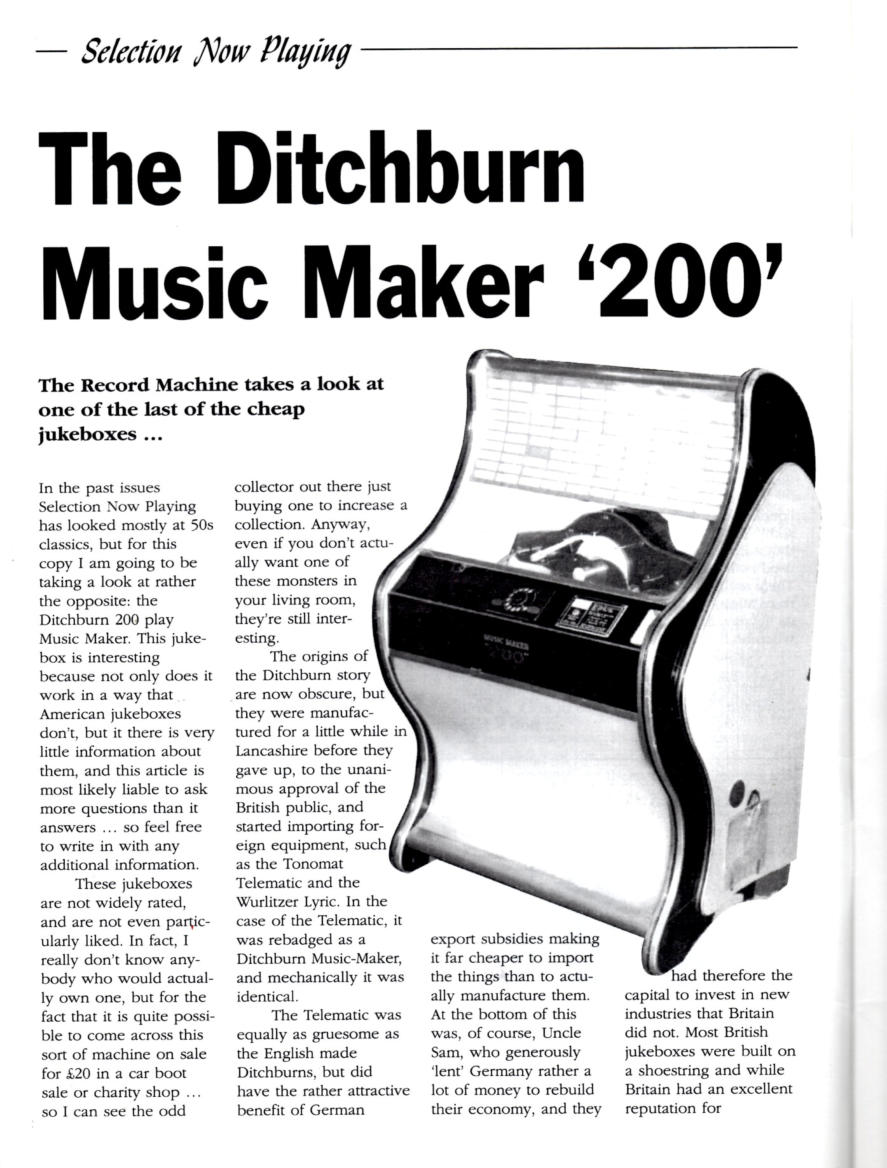 — Selection Now Playing

The Ditchburn Music Maker '200'

The Record Machine takes a look at one of the last of the cheap jukeboxes ...

In the past issues Selection Now Playing has looked mostly at 50s classics, but for this copy I am going to be taking a look at rather the opposite: the Ditchburn 200 play Music Maker. This jukebox is interesting because not only does it work in a way that American jukeboxes don't, but it there is very little information about them, and this article is most likely liable to ask more questions than it answers ... so feel free to write in with any additional information.

These jukeboxes are not widely rated, and are not even particularly liked. In fact, I really don't know anybody who would actually own one, but for the fact that it is quite possible to come across this sort of machine on sale for £20 in a car boot sale or charity shop ... so I can see the odd collector out there just buying one to increase a collection. Anyway, even if you don't actually want one of these monsters in your living room, they're still interesting.

The origins of the Ditchburn story are now obscure, but they were manufactured for a little while in Lancashire before they gave up, to the unanimous approval of the British public, and started importing foreign equipment, such as the Tonomat Telematic and the Wurlitzer Lyric. In the case of the Telematic, it was rebadged as a Ditchburn Music-Maker, and mechanically it was identical.

The Telematic was equally as gruesome as the English made Ditchburns, but did have the rather attractive benefit of German export subsidies making it far cheaper to import the things than to actually manufacture them. At the bottom of this was, of course, Uncle Sam, who generously 'lent' Germany rather a lot of money to rebuild their economy, and they had therefore the capital to invest in new industries that Britain did not. Most British jukeboxes were built on a shoestring and while Britain had an excellent reputation for

MUSIC MAKER
"200"